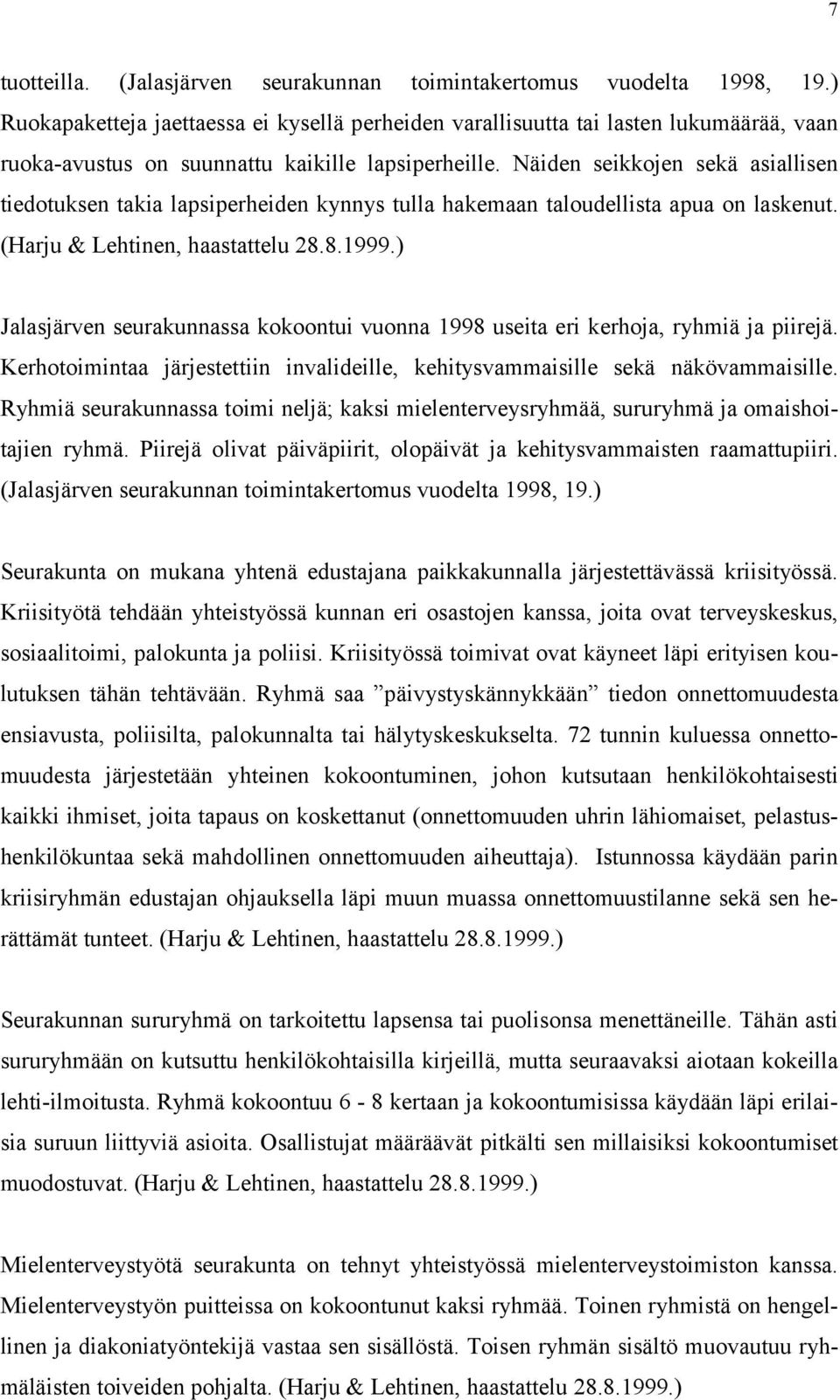 7

tuotteilla. (Jalasjärven seurakunnan toimintakertomus vuodelta 1998, 19.) Ruokapaketteja jaettaessa ei kysellä perheiden varallisuutta tai lasten lukumäärää, vaan ruoka-avustus on suunnattu kaikille lapsiperheille. Näiden seikkojen sekä asiallisen tiedotuksen takia lapsiperheiden kynnys tulla hakemaan taloudellista apua on laskenut. (Harju & Lehtinen, haastattelu 28.8.1999.)

Jalasjärven seurakunnassa kokoontui vuonna 1998 useita eri kerhoja, ryhmiä ja piirejä. Kerhotoimintaa järjestettiin invalideille, kehitysvammaisille sekä näkövammaisille. Ryhmiä seurakunnassa toimi neljä; kaksi mielenterveysryhmää, sururyhmä ja omaishoitajien ryhmä. Piirejä olivat päiväpiirit, olopäivät ja kehitysvammaisten raamattupiiri. (Jalasjärven seurakunnan toimintakertomus vuodelta 1998, 19.)

Seurakunta on mukana yhtenä edustajana paikkakunnalla järjestettävässä kriisityössä. Kriisityötä tehdään yhteistyössä kunnan eri osastojen kanssa, joita ovat terveyskeskus, sosiaalitoimi, palokunta ja poliisi. Kriisityössä toimivat ovat käyneet läpi erityisen koulutuksen tähän tehtävään. Ryhmä saa ”päivystyskännykkään” tiedon onnettomuudesta ensiavusta, poliisilta, palokunnalta tai hälytyskeskukselta. 72 tunnin kuluessa onnettomuudesta järjestetään yhteinen kokoontuminen, johon kutsutaan henkilökohtaisesti kaikki ihmiset, joita tapaus on koskettanut (onnettomuuden uhrin lähiomaiset, pelastushenkilökuntaa sekä mahdollinen onnettomuuden aiheuttaja). Istunnossa käydään parin kriisiryhmän edustajan ohjauksella läpi muun muassa onnettomuustilanne sekä sen herättämät tunteet. (Harju & Lehtinen, haastattelu 28.8.1999.)

Seurakunnan sururyhmä on tarkoitettu lapsensa tai puolisonsa menettäneille. Tähän asti sururyhmään on kutsuttu henkilökohtaisilla kirjeillä, mutta seuraavaksi aiotaan kokeilla lehti-ilmoitusta. Ryhmä kokoontuu 6 - 8 kertaan ja kokoontumisissa käydään läpi erilaisia suruun liittyviä asioita. Osallistujat määräävät pitkälti sen millaisiksi kokoontumiset muodostuvat. (Harju & Lehtinen, haastattelu 28.8.1999.)

Mielenterveystyötä seurakunta on tehnyt yhteistyössä mielenterveystoimiston kanssa. Mielenterveystyön puitteissa on kokoontunut kaksi ryhmää. Toinen ryhmistä on hengellinen ja diakoniatyöntekijä vastaa sen sisällöstä. Toisen ryhmän sisältö muovautuu ryhmäläisten toiveiden pohjalta. (Harju & Lehtinen, haastattelu 28.8.1999.)